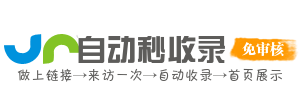 自动秒收录
免审核
做上链接→来访一次→自动收录→首页展示